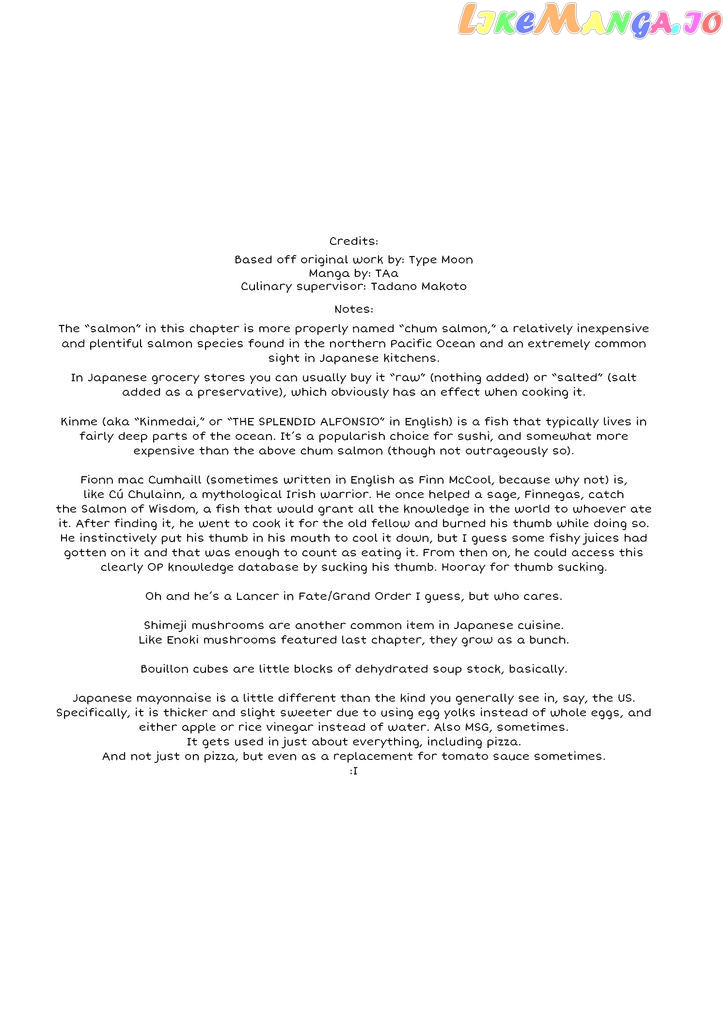 Credits:

Based off original work by: Type Moon
Manga by: TAa
Culinary supervisor: Tadano Makoto

Notes:

The "salmon" in this chapter is more properly named "chum salmon," a relatively inexpensive and plentiful salmon species found in the northern Pacific Ocean and an extremely common sight in Japanese kitchens.

In Japanese grocery stores you can usually buy it "raw" (nothing added) or "salted" (salt added as a preservative), which obviously has an effect when cooking it.

Kinme (aka "Kinmedai," or "THE SPLENDID ALFONSIO" in English) is a fish that typically lives in fairly deep parts of the ocean. It's a popularish choice for sushi, and somewhat more expensive than the above chum salmon (though not outrageously so).

Fionn mac Cumhaill (sometimes written in English as Finn McCool, because why not) is, like Cú Chulainn, a mythological Irish warrior. He once helped a sage, Finnegas, catch the Salmon of Wisdom, a fish that would grant all the knowledge in the world to whoever ate it. After finding it, he went to cook it for the old fellow and burned his thumb while doing so. He instinctively put his thumb in his mouth to cool it down, but I guess some fishy juices had gotten on it and that was enough to count as eating it. From then on, he could access this clearly OP knowledge database by sucking his thumb. Hooray for thumb sucking.

Oh and he's a Lancer in Fate/Grand Order I guess, but who cares.

Shimeji mushrooms are another common item in Japanese cuisine.
Like Enoki mushrooms featured last chapter, they grow as a bunch.

Bouillon cubes are little blocks of dehydrated soup stock, basically.

Japanese mayonnaise is a little different than the kind you generally see in, say, the US. Specifically, it is thicker and slight sweeter due to using egg yolks instead of whole eggs, and either apple or rice vinegar instead of water. Also MSG, sometimes.
It gets used in just about everything, including pizza.
And not just on pizza, but even as a replacement for tomato sauce sometimes.
:I

LikeManga.io